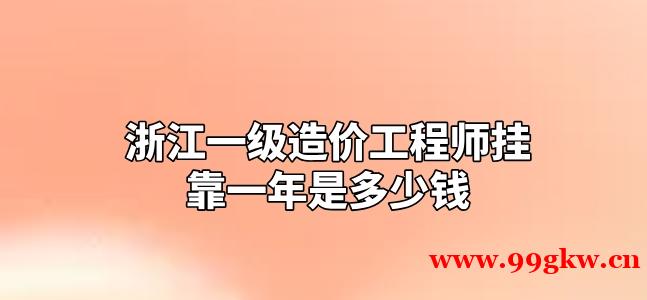 浙江一级造价工程师挂靠一年是多少钱

www.99gkw.cn